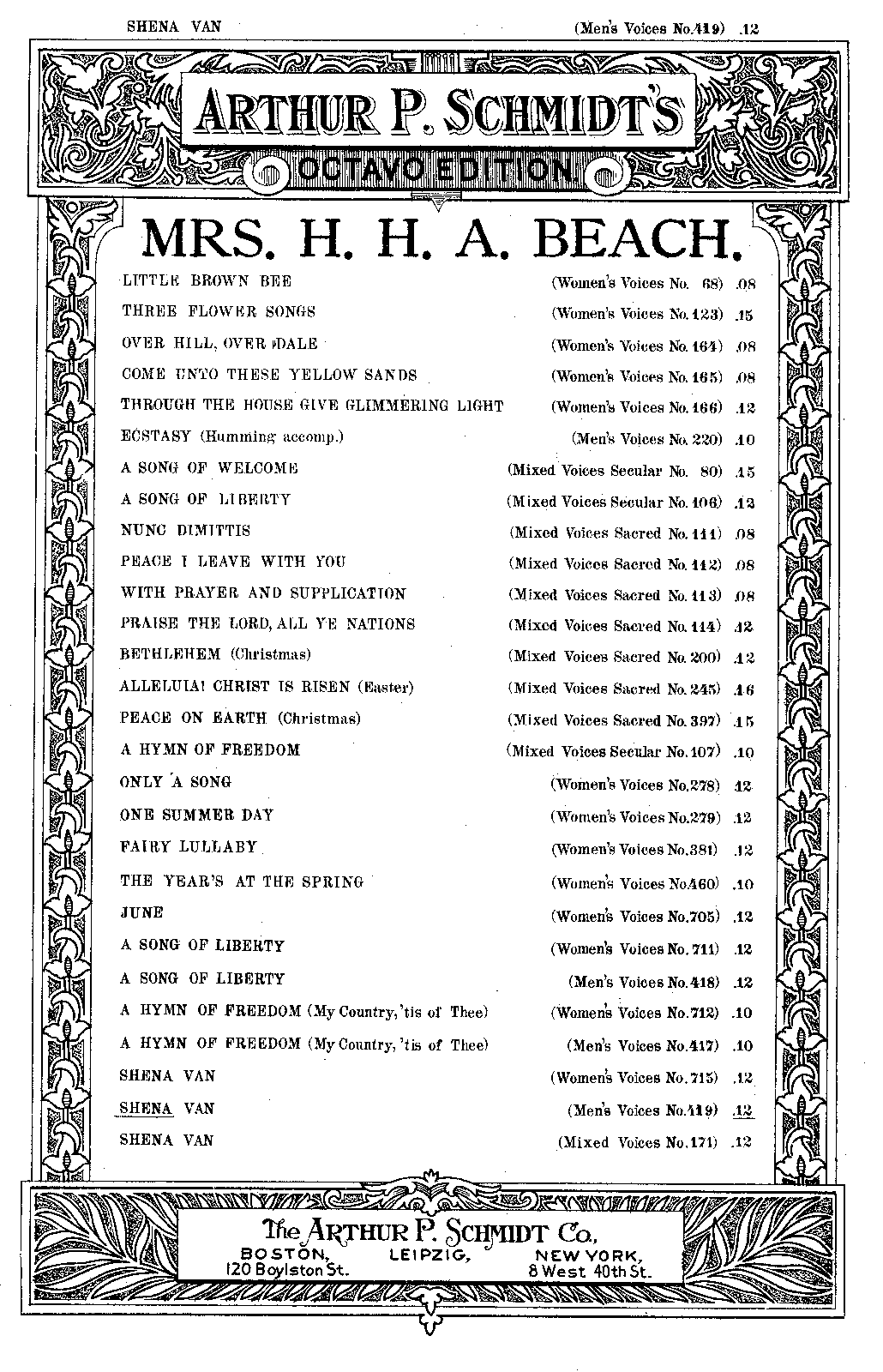 SHENA VAN (Men's Voices No. 419) .12

ARTHUR P. SCHMIDT'S

OCTAVO EDITION

MRS. H. H. A. BEACH.

| | | |
|---|---|---|
| LITTLE BROWN BEE | (Women's Voices No. 68) | .08 |
| THREE FLOWER SONGS | (Women's Voices No. 123) | .15 |
| OVER HILL, OVER DALE | (Women's Voices No. 164) | .08 |
| COME UNTO THESE YELLOW SANDS | (Women's Voices No. 165) | .08 |
| THROUGH THE HOUSE GIVE GLIMMERING LIGHT | (Women's Voices No. 166) | .12 |
| ECSTASY (Humming accomp.) | (Men's Voices No. 220) | .10 |
| A SONG OF WELCOME | (Mixed Voices Secular No. 80) | .15 |
| A SONG OF LIBERTY | (Mixed Voices Secular No. 106) | .12 |
| NUNC DIMITTIS | (Mixed Voices Sacred No. 111) | .08 |
| PEACE I LEAVE WITH YOU | (Mixed Voices Sacred No. 112) | .08 |
| WITH PRAYER AND SUPPLICATION | (Mixed Voices Sacred No. 113) | .08 |
| PRAISE THE LORD, ALL YE NATIONS | (Mixed Voices Sacred No. 114) | .12 |
| BETHLEHEM (Christmas) | (Mixed Voices Sacred No. 200) | .12 |
| ALLELUIA! CHRIST IS RISEN (Easter) | (Mixed Voices Sacred No. 245) | .16 |
| PEACE ON EARTH (Christmas) | (Mixed Voices Sacred No. 397) | .15 |
| A HYMN OF FREEDOM | (Mixed Voices Secular No. 107) | .10 |
| ONLY A SONG | (Women's Voices No. 278) | .12 |
| ONE SUMMER DAY | (Women's Voices No. 279) | .12 |
| FAIRY LULLABY | (Women's Voices No. 381) | .12 |
| THE YEAR'S AT THE SPRING | (Women's Voices No. 460) | .10 |
| JUNE | (Women's Voices No. 705) | .12 |
| A SONG OF LIBERTY | (Women's Voices No. 711) | .12 |
| A SONG OF LIBERTY | (Men's Voices No. 418) | .12 |
| A HYMN OF FREEDOM (My Country, 'tis of Thee) | (Women's Voices No. 712) | .10 |
| A HYMN OF FREEDOM (My Country, 'tis of Thee) | (Men's Voices No. 417) | .10 |
| SHENA VAN | (Women's Voices No. 715) | .12 |
| SHENA VAN | (Men's Voices No. 419) | .12 |
| SHENA VAN | (Mixed Voices No. 171) | .12 |

The ARTHUR P. SCHMIDT Co.
BOSTON, 120 Boylston St. LEIPZIG, NEW YORK, 8 West 40th St.